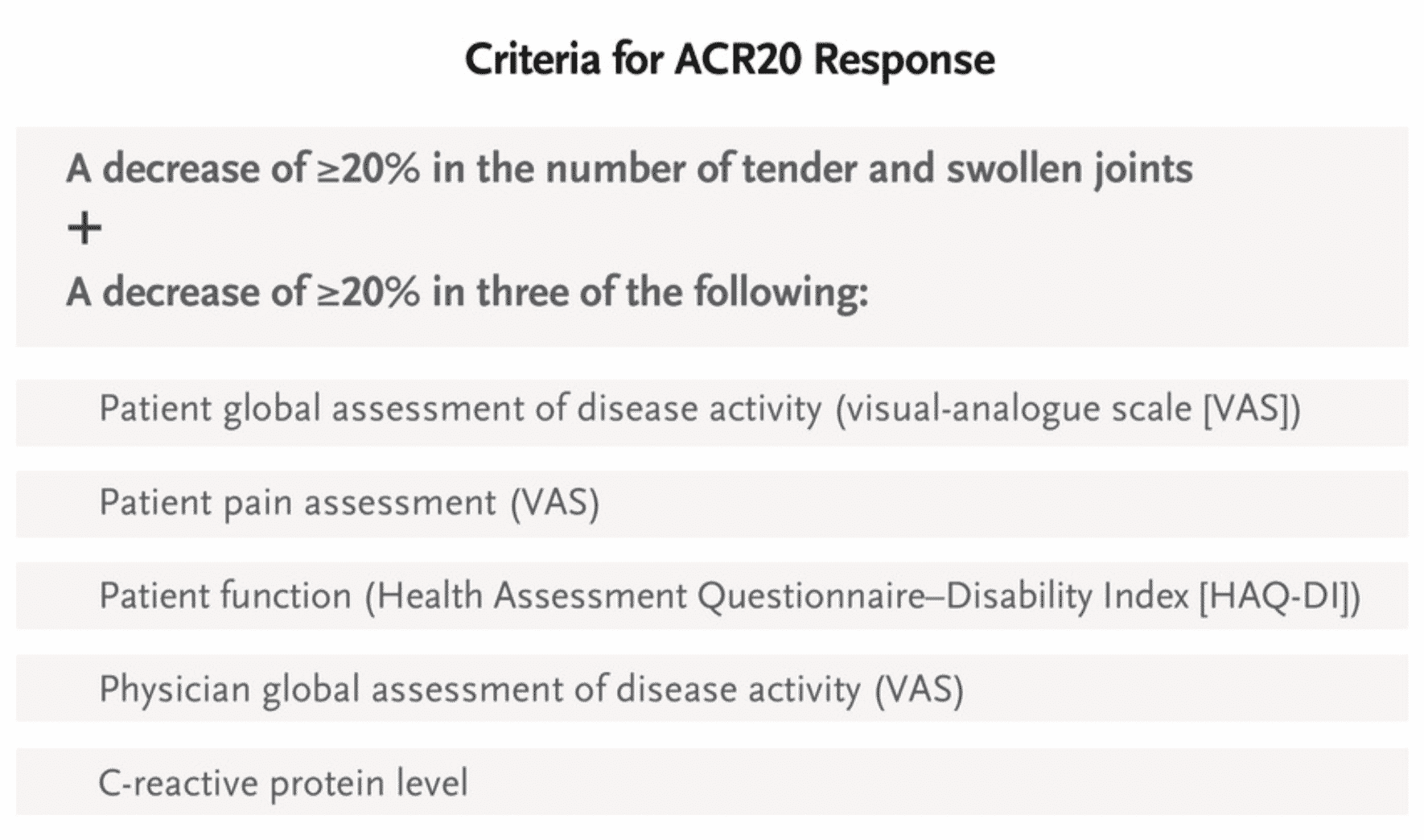 Criteria for ACR20 Response

A decrease of ≥20% in the number of tender and swollen joints
+
A decrease of ≥20% in three of the following:

Patient global assessment of disease activity (visual-analogue scale [VAS])

Patient pain assessment (VAS)

Patient function (Health Assessment Questionnaire–Disability Index [HAQ-DI])

Physician global assessment of disease activity (VAS)

C-reactive protein level